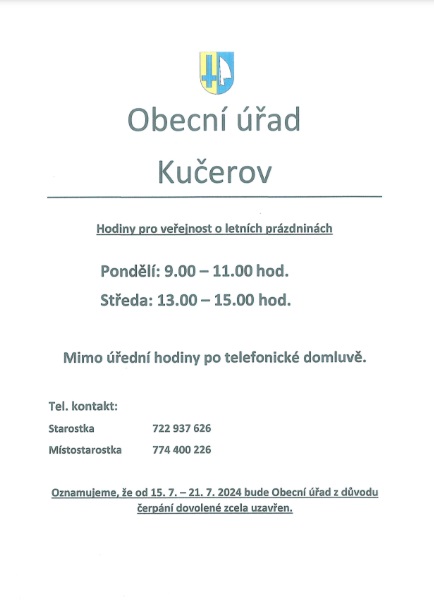 Obecní úřad

Kučerov

Hodiny pro veřejnost o letních prázdninách

Pondělí: 9.00 – 11.00 hod.

Středa: 13.00 – 15.00 hod.

Mimo úřední hodiny po telefonické domluvě.

Tel. kontakt:

Starostka 722 937 626

Místostarostka 774 400 226

Oznamujeme, že od 15. 7. – 21. 7. 2024 bude Obecní úřad z důvodu čerpání dovolené zcela uzavřen.